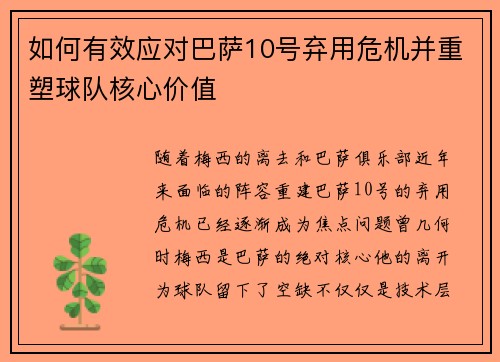 如何有效应对巴萨10号弃用危机并重塑球队核心价值

随着梅西的离去和巴萨俱乐部近年来面临的阵容重建巴萨10号的弃用危机已经逐渐成为焦点问题曾几何时梅西是巴萨的绝对核心他的离开为球队留下了空缺不仅仅是技术层